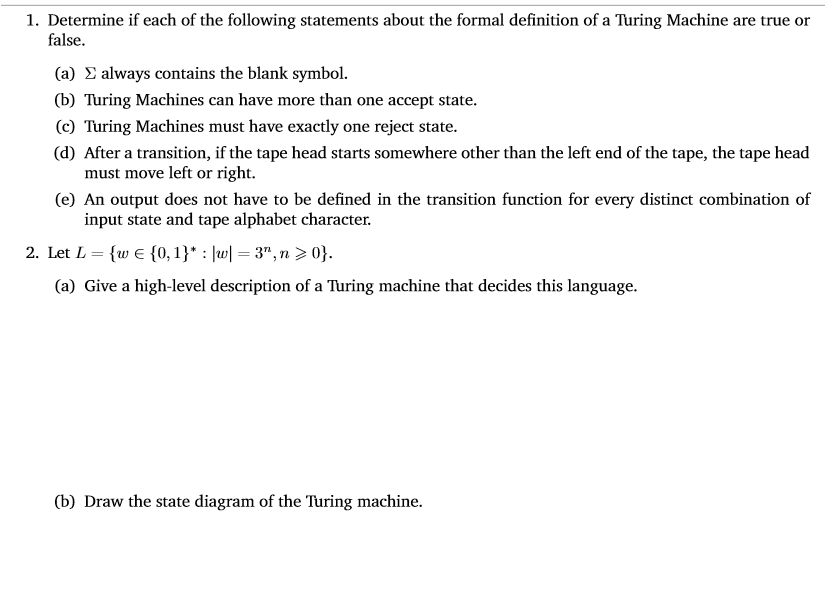 1. Determine if each of the following statements about the formal definition of a Turing Machine are true or false.

(a) $\Sigma$ always contains the blank symbol.

(b) Turing Machines can have more than one accept state.

(c) Turing Machines must have exactly one reject state.

(d) After a transition, if the tape head starts somewhere other than the left end of the tape, the tape head must move left or right.

(e) An output does not have to be defined in the transition function for every distinct combination of input state and tape alphabet character.

2. Let $L = \{w \in \{0,1\}^* : |w| = 3^n, n \geqslant 0\}$.

(a) Give a high-level description of a Turing machine that decides this language.

(b) Draw the state diagram of the Turing machine.